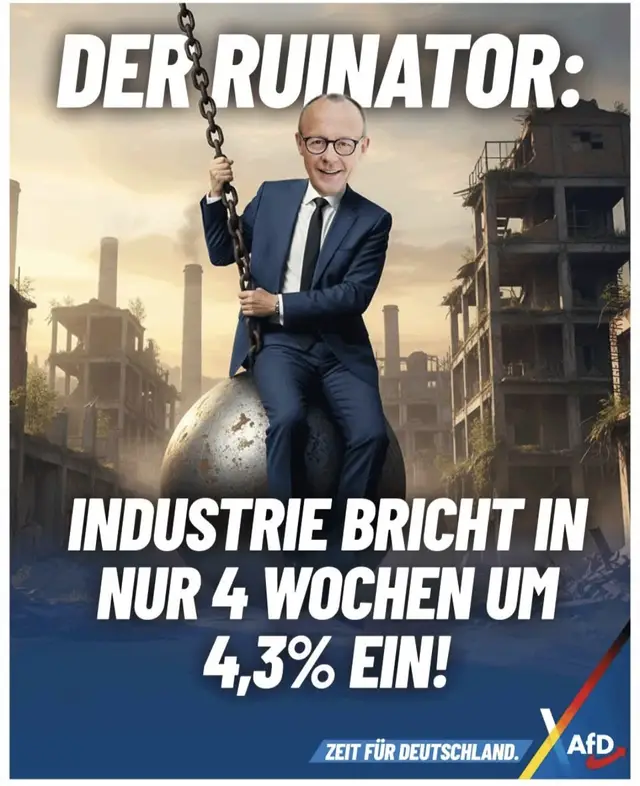 DER RUINATOR:

INDUSTRIE BRICHT IN NUR 4 WOCHEN UM 4,3% EIN!

ZEIT FÜR DEUTSCHLAND.

AfD